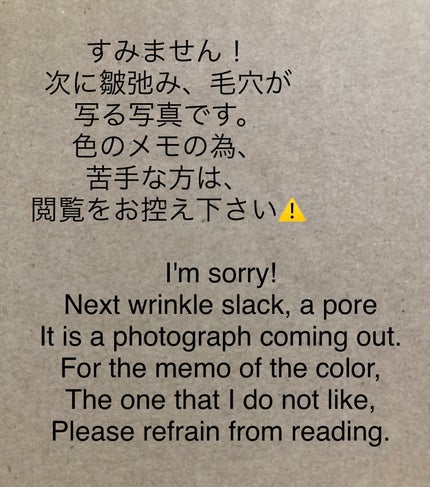 すみません！
次に皺弛み、毛穴が
写る写真です。
色のメモの為、
苦手な方は、
閲覧をお控え下さい⚠️

I'm sorry!
Next wrinkle slack, a pore
It is a photograph coming out.
For the memo of the color,
The one that I do not like,
Please refrain from reading.